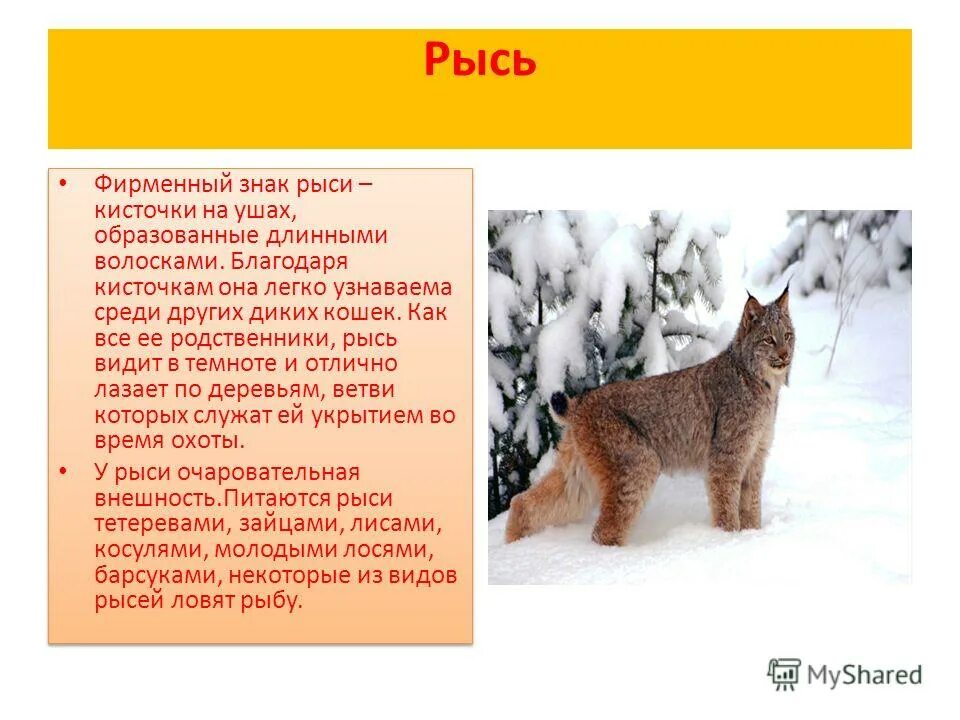 Рысь

• Фирменный знак рыси – кисточки на ушах, образованные длинными волосками. Благодаря кисточкам она легко узнаваема среди других диких кошек. Как все ее родственники, рысь видит в темноте и отлично лазает по деревьям, ветви которых служат ей укрытием во время охоты.

• У рыси очаровательная внешность.Питаются рыси тетеревами, зайцами, лисами, косулями, молодыми лосями, барсуками, некоторые из видов рысей ловят рыбу.

MyShared